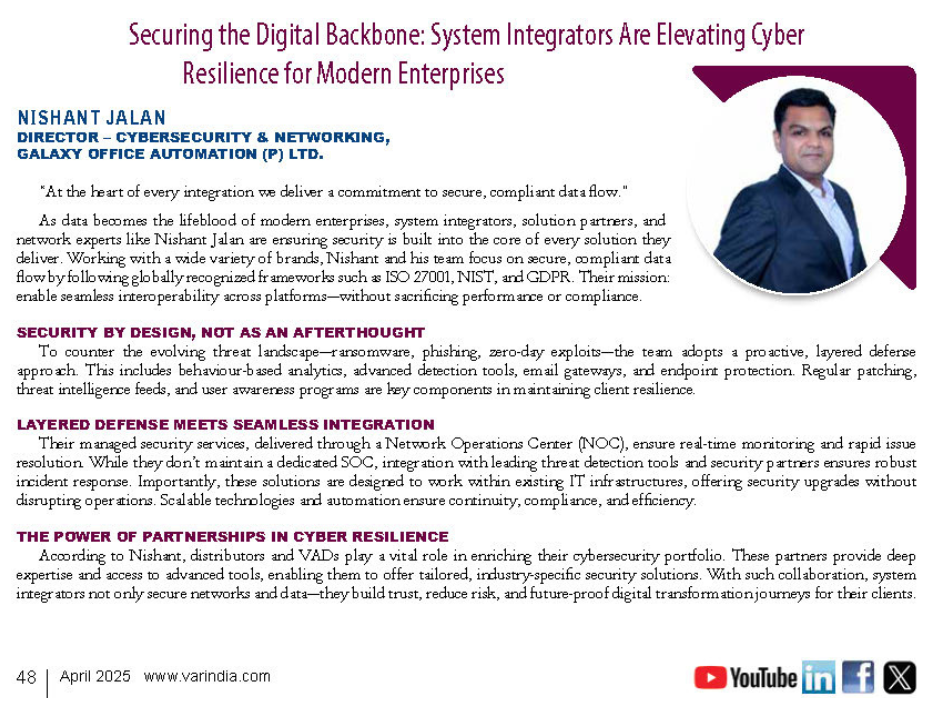 Securing the Digital Backbone: System Integrators Are Elevating Cyber Resilience for Modern Enterprises

NISHANT JALAN
DIRECTOR – CYBERSECURITY & NETWORKING, GALAXY OFFICE AUTOMATION (P) LTD.

"At the heart of every integration we deliver a commitment to secure, compliant data flow."

As data becomes the lifeblood of modern enterprises, system integrators, solution partners, and network experts like Nishant Jalan are ensuring security is built into the core of every solution they deliver. Working with a wide variety of brands, Nishant and his team focus on secure, compliant data flow by following globally recognized frameworks such as ISO 27001, NIST, and GDPR. Their mission: enable seamless interoperability across platforms—without sacrificing performance or compliance.

SECURITY BY DESIGN, NOT AS AN AFTERTHOUGHT
To counter the evolving threat landscape—ransomware, phishing, zero-day exploits—the team adopts a proactive, layered defense approach. This includes behaviour-based analytics, advanced detection tools, email gateways, and endpoint protection. Regular patching, threat intelligence feeds, and user awareness programs are key components in maintaining client resilience.

LAYERED DEFENSE MEETS SEAMLESS INTEGRATION
Their managed security services, delivered through a Network Operations Center (NOC), ensure real-time monitoring and rapid issue resolution. While they don't maintain a dedicated SOC, integration with leading threat detection tools and security partners ensures robust incident response. Importantly, these solutions are designed to work within existing IT infrastructures, offering security upgrades without disrupting operations. Scalable technologies and automation ensure continuity, compliance, and efficiency.

THE POWER OF PARTNERSHIPS IN CYBER RESILIENCE
According to Nishant, distributors and VADs play a vital role in enriching their cybersecurity portfolio. These partners provide deep expertise and access to advanced tools, enabling them to offer tailored, industry-specific security solutions. With such collaboration, system integrators not only secure networks and data—they build trust, reduce risk, and future-proof digital transformation journeys for their clients.

48 | April 2025 www.varindia.com

YouTube in f X